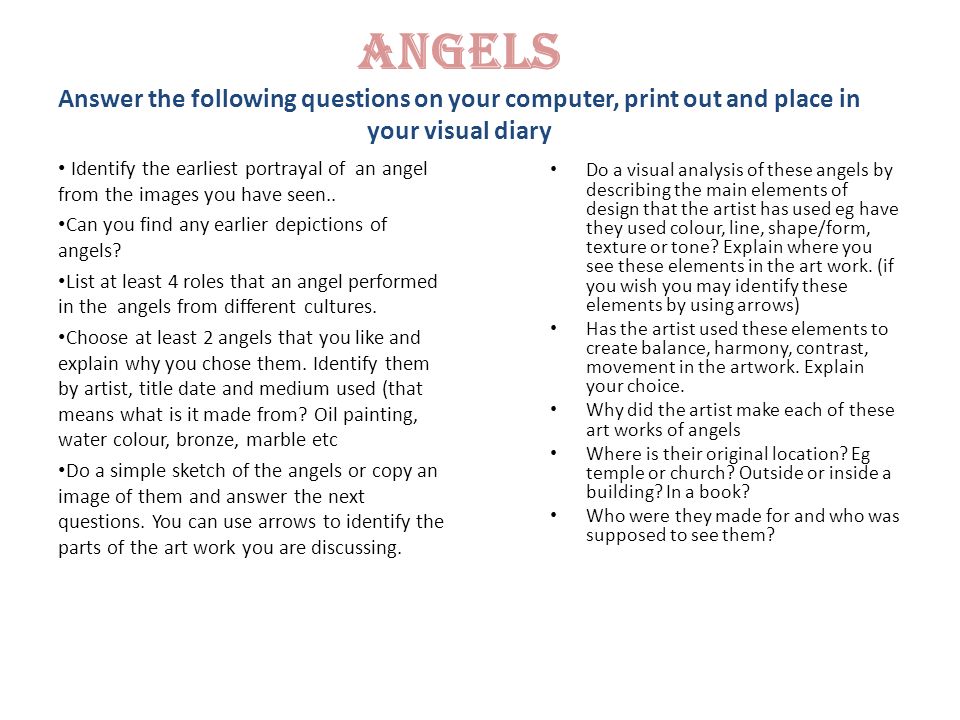 ANGELS

Answer the following questions on your computer, print out and place in your visual diary

• Identify the earliest portrayal of an angel from the images you have seen..

•Can you find any earlier depictions of angels?

•List at least 4 roles that an angel performed in the angels from different cultures.

•Choose at least 2 angels that you like and explain why you chose them. Identify them by artist, title date and medium used (that means what is it made from? Oil painting, water colour, bronze, marble etc

•Do a simple sketch of the angels or copy an image of them and answer the next questions. You can use arrows to identify the parts of the art work you are discussing.

• Do a visual analysis of these angels by describing the main elements of design that the artist has used eg have they used colour, line, shape/form, texture or tone? Explain where you see these elements in the art work. (if you wish you may identify these elements by using arrows)

• Has the artist used these elements to create balance, harmony, contrast, movement in the artwork. Explain your choice.

• Why did the artist make each of these art works of angels

• Where is their original location? Eg temple or church? Outside or inside a building? In a book?

• Who were they made for and who was supposed to see them?